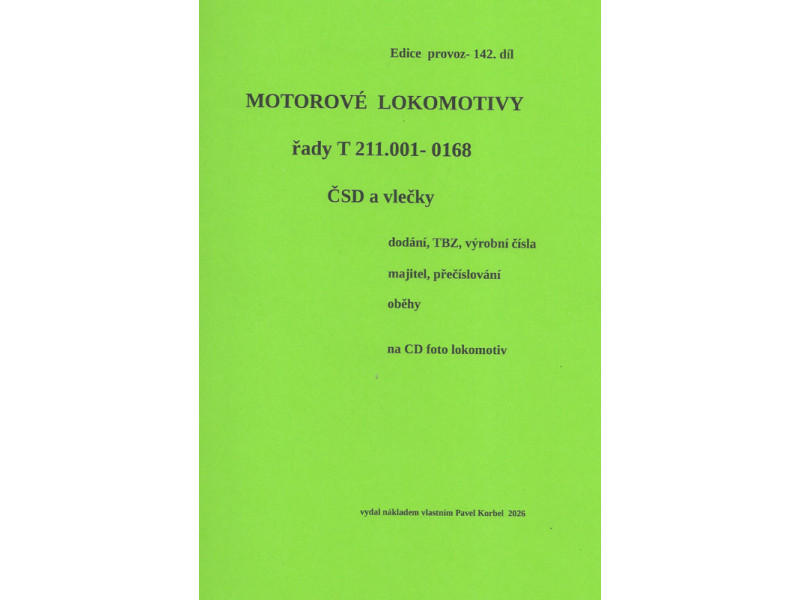 Edice provoz- 142. díl

MOTOROVÉ LOKOMOTIVY

řady T 211.001- 0168

ČSD a vlečky

dodání, TBZ, výrobní čísla

majitel, přečíslování

oběhy

na CD foto lokomotiv

vydal nákladem vlastním Pavel Korbel 2026